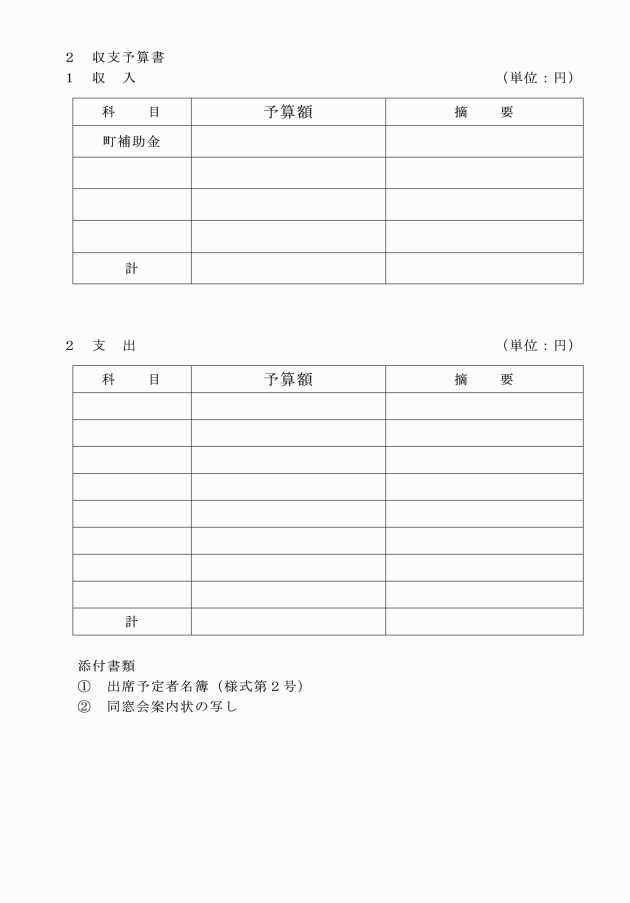 2　収支予算書
1　収　入　　　　　　　　　　　　　　　　　　　　　　　　　　（単位：円）

| 科　　目 | 予算額 | 摘　　要 |
|---|---|---|
| 町補助金 | | |
| | | |
| | | |
| | | |
| 計 | | |

2　支　出　　　　　　　　　　　　　　　　　　　　　　　　　　（単位：円）

| 科　　目 | 予算額 | 摘　　要 |
|---|---|---|
| | | |
| | | |
| | | |
| | | |
| | | |
| | | |
| | | |
| | | |
| 計 | | |

添付書類
①　出席予定者名簿（様式第２号）
②　同窓会案内状の写し